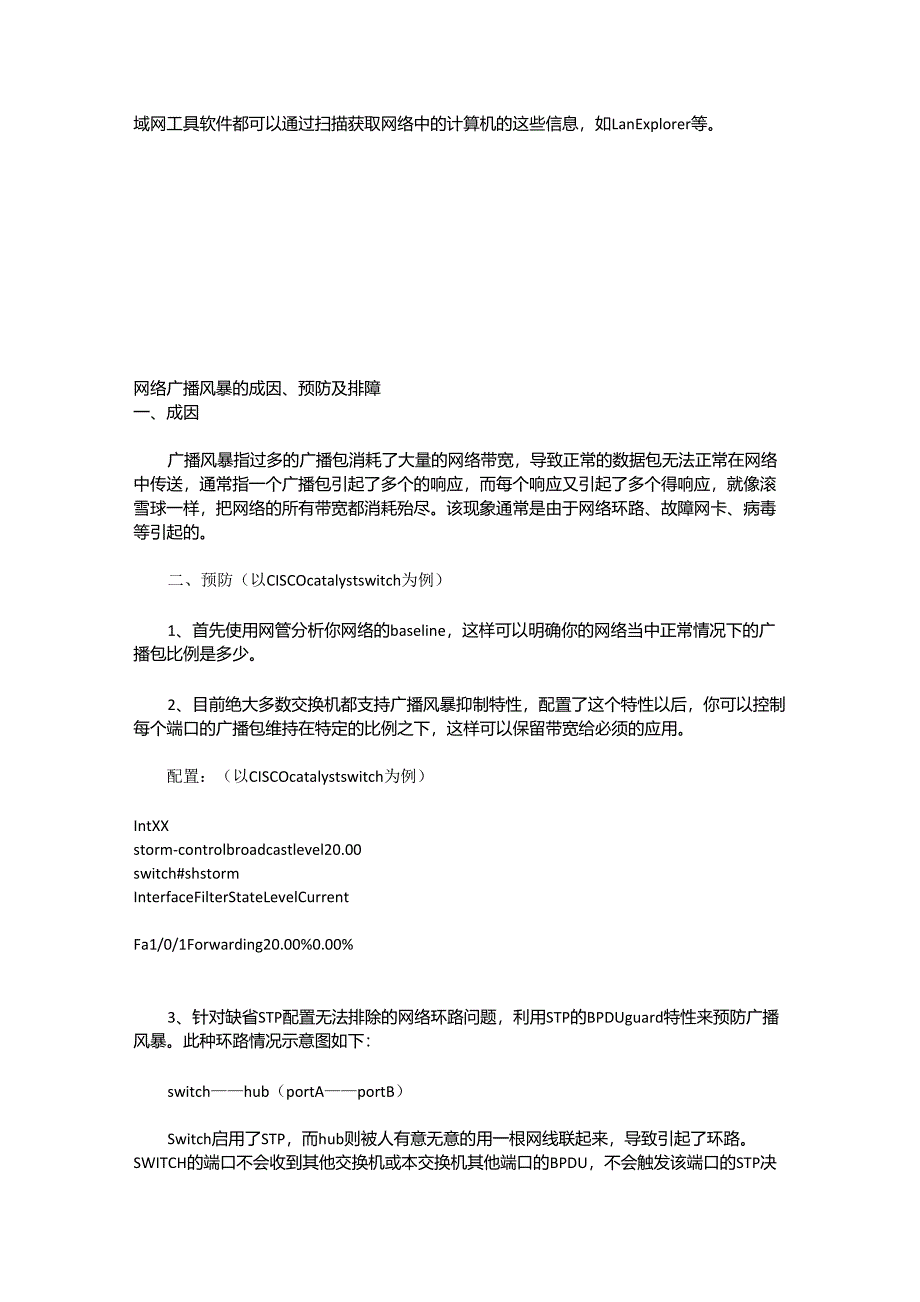 域网工具软件都可以通过扫描获取网络中的计算机的这些信息，如LanExplorer等。

网络广播风暴的成因、预防及排障
一、成因

广播风暴指过多的广播包消耗了大量的网络带宽，导致正常的数据包无法正常在网络中传送，通常指一个广播包引起了多个的响应，而每个响应又引起了多个得响应，就像滚雪球一样，把网络的所有带宽都消耗殆尽。该现象通常是由于网络环路、故障网卡、病毒等引起的。

二、预防（以CISCOcatalystswitch为例）

1、首先使用网管分析你网络的baseline，这样可以明确你的网络当中正常情况下的广播包比例是多少。

2、目前绝大多数交换机都支持广播风暴抑制特性，配置了这个特性以后，你可以控制每个端口的广播包维持在特定的比例之下，这样可以保留带宽给必须的应用。

配置：（以CISCOcatalystswitch为例）

IntXX
storm-controlbroadcastlevel20.00
switch#shstorm
InterfaceFilterStateLevelCurrent

Fa1/0/1Forwarding20.00%0.00%

3、针对缺省STP配置无法排除的网络环路问题，利用STP的BPDUguard特性来预防广播风暴。此种环路情况示意图如下：

switch——hub（portA——portB）

Switch启用了STP，而hub则被人有意无意的用一根网线联起来，导致引起了环路。SWITCH的端口不会收到其他交换机或本交换机其他端口的BPDU，不会触发该端口的STP决